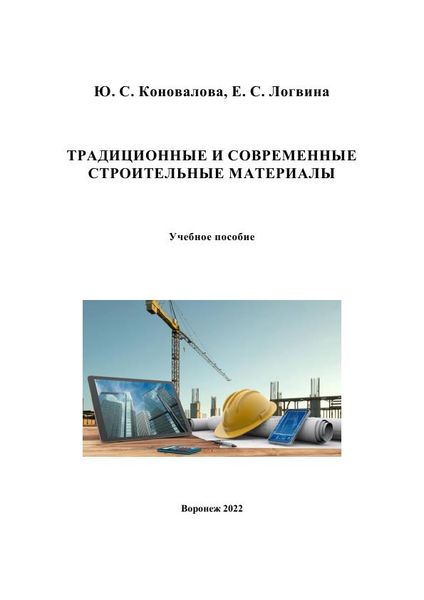 Ю. С. Коновалова, Е. С. Логвина

ТРАДИЦИОННЫЕ И СОВРЕМЕННЫЕ СТРОИТЕЛЬНЫЕ МАТЕРИАЛЫ

Учебное пособие

Воронеж 2022